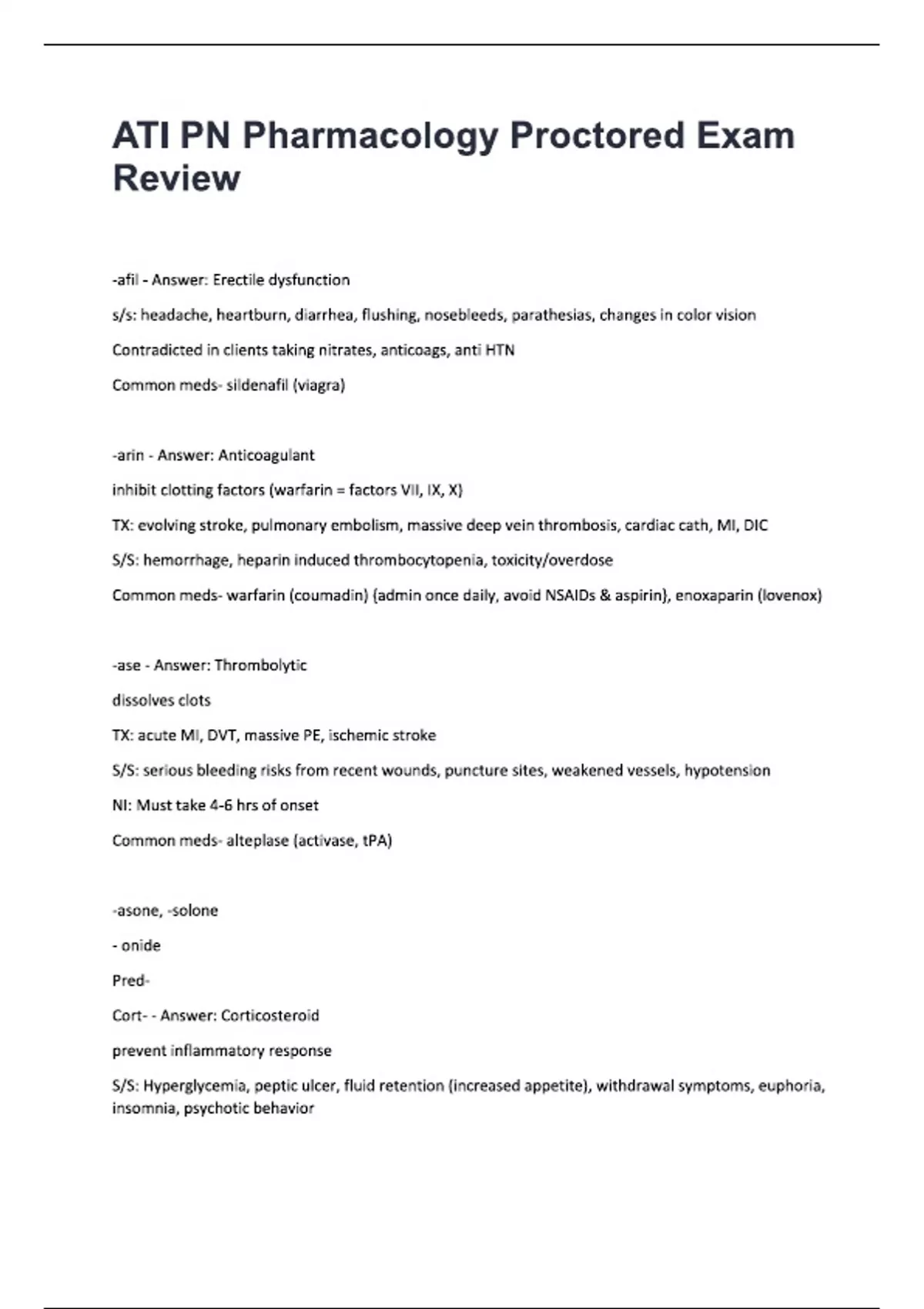 ATI PN Pharmacology Proctored Exam Review

-afil - Answer: Erectile dysfunction

s/s: headache, heartburn, diarrhea, flushing, nosebleeds, parathesias, changes in color vision

Contradicted in clients taking nitrates, anticoags, anti HTN

Common meds- sildenafil (viagra)

-arin - Answer: Anticoagulant

inhibit clotting factors (warfarin = factors VII, IX, X)

TX: evolving stroke, pulmonary embolism, massive deep vein thrombosis, cardiac cath, MI, DIC

S/S: hemorrhage, heparin induced thrombocytopenia, toxicity/overdose

Common meds- warfarin (coumadin) (admin once daily, avoid NSAIDs & aspirin), enoxaparin (lovenox)

-ase - Answer: Thrombolytic

dissolves clots

TX: acute MI, DVT, massive PE, ischemic stroke

S/S: serious bleeding risks from recent wounds, puncture sites, weakened vessels, hypotension

NI: Must take 4-6 hrs of onset

Common meds- alteplase (activase, tPA)

-asone, -solone

- onide

Pred-

Cort- - Answer: Corticosteroid

prevent inflammatory response

S/S: Hyperglycemia, peptic ulcer, fluid retention (increased appetite), withdrawal symptoms, euphoria, insomnia, psychotic behavior